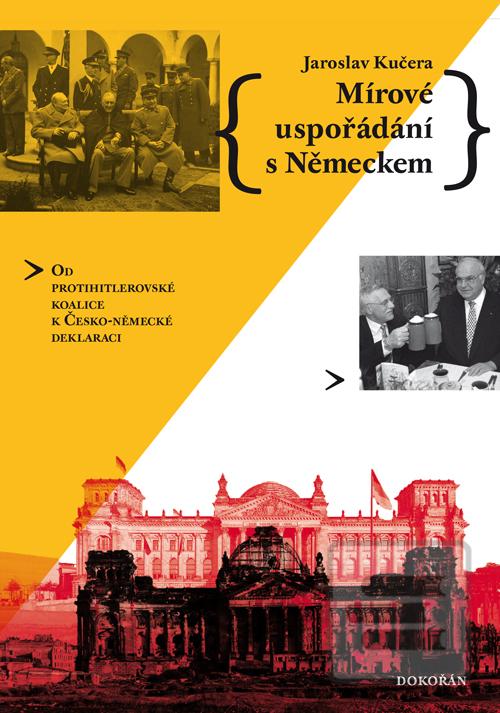 Jaroslav Kučera

Mírové uspořádání s Německem

Od protihitlerovské koalice k Česko-německé deklaraci

DOKOŘÁN